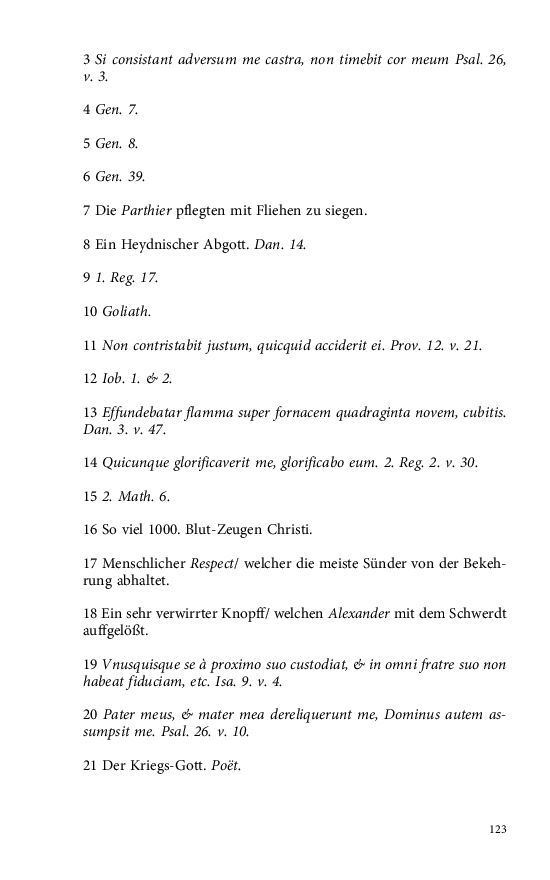 3 Si consistant adversum me castra, non timebit cor meum Psal. 26, v. 3.

4 Gen. 7.

5 Gen. 8.

6 Gen. 39.

7 Die Parthier pflegten mit Fliehen zu siegen.

8 Ein Heydnischer Abgott. Dan. 14.

9 1. Reg. 17.

10 Goliath.

11 Non contristabit justum, quicquid acciderit ei. Prov. 12. v. 21.

12 Iob. 1. & 2.

13 Effundebatar flamma super fornacem quadraginta novem, cubitis. Dan. 3. v. 47.

14 Quicunque glorificaverit me, glorificabo eum. 2. Reg. 2. v. 30.

15 2. Math. 6.

16 So viel 1000. Blut-Zeugen Christi.

17 Menschlicher Respect/ welcher die meiste Sünder von der Bekehrung abhaltet.

18 Ein sehr verwirrter Knopff/ welchen Alexander mit dem Schwerdt auffgelößt.

19 Vnusquisque se à proximo suo custodiat, & in omni fratre suo non habeat fiduciam, etc. Isa. 9. v. 4.

20 Pater meus, & mater mea dereliquerunt me, Dominus autem assumpsit me. Psal. 26. v. 10.

21 Der Kriegs-Gott. Poët.

123